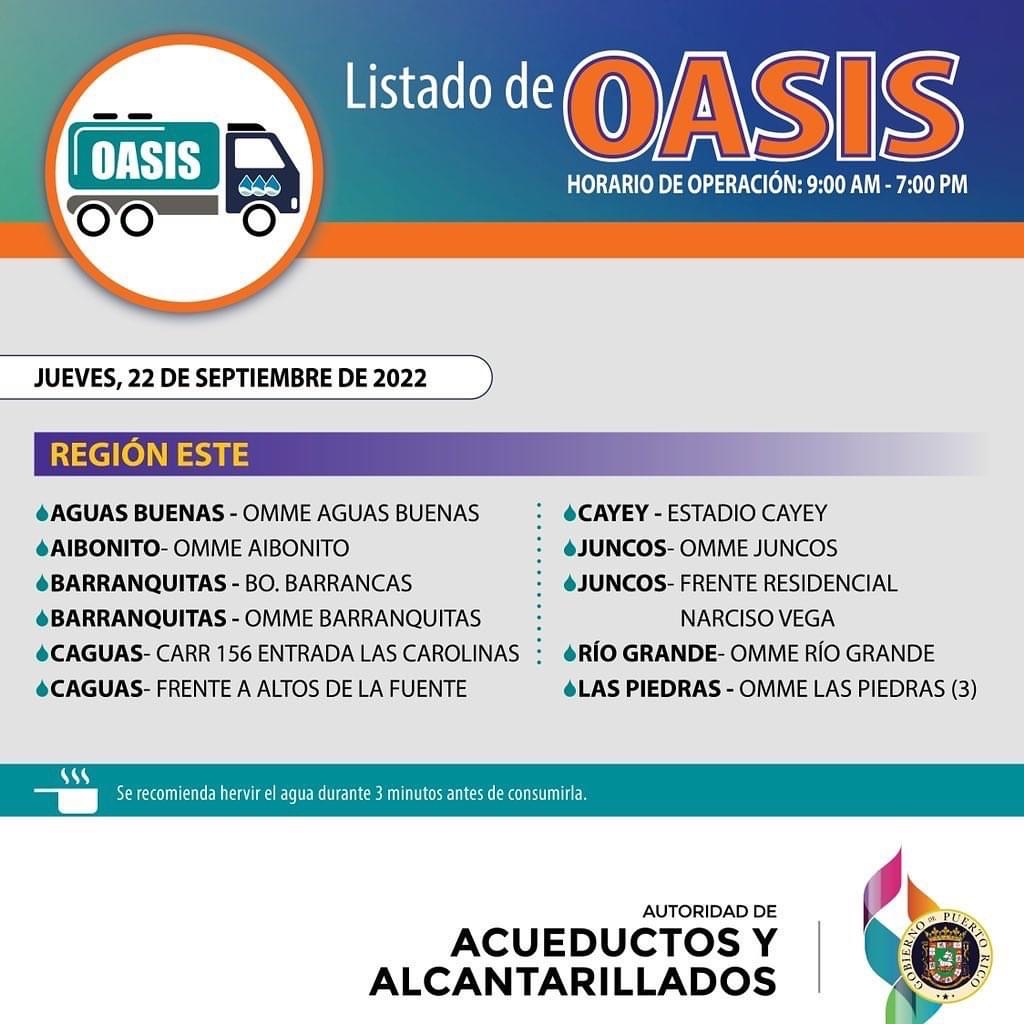 OASIS

Listado de OASIS

HORARIO DE OPERACIÓN: 9:00 AM - 7:00 PM

JUEVES, 22 DE SEPTIEMBRE DE 2022

REGIÓN ESTE

AGUAS BUENAS - OMME AGUAS BUENAS
AIBONITO- OMME AIBONITO
BARRANQUITAS - BO. BARRANCAS
BARRANQUITAS - OMME BARRANQUITAS
CAGUAS- CARR 156 ENTRADA LAS CAROLINAS
CAGUAS- FRENTE A ALTOS DE LA FUENTE

CAYEY - ESTADIO CAYEY
JUNCOS- OMME JUNCOS
JUNCOS- FRENTE RESIDENCIAL NARCISO VEGA
RÍO GRANDE- OMME RÍO GRANDE
LAS PIEDRAS - OMME LAS PIEDRAS (3)

Se recomienda hervir el agua durante 3 minutos antes de consumirla.

AUTORIDAD DE
ACUEDUCTOS Y
ALCANTARILLADOS

GOBIERNO DE PUERTO RICO